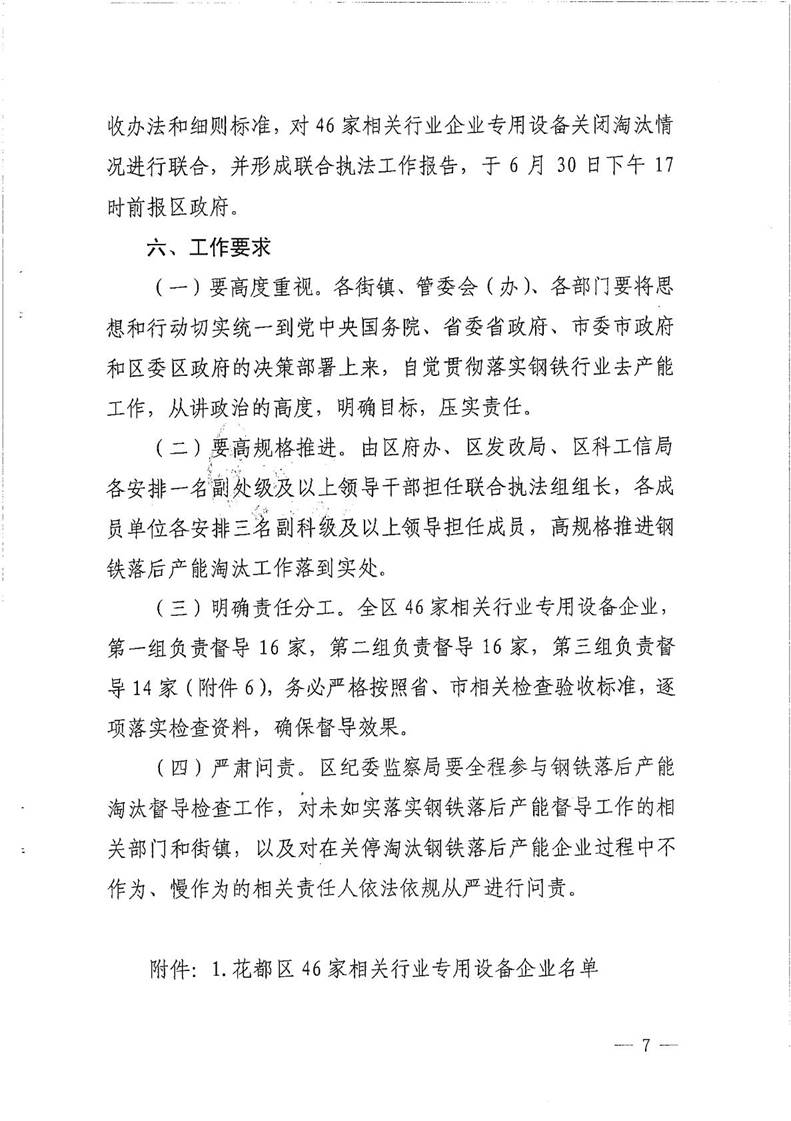 收办法和细则标准，对46家相关行业企业专用设备关闭淘汰情况进行联合，并形成联合执法工作报告，于6月30日下午17时前报区政府。

六、工作要求

（一）要高度重视。各街镇、管委会（办）、各部门要将思想和行动切实统一到党中央国务院、省委省政府、市委市政府和区委区政府的决策部署上来，自觉贯彻落实钢铁行业去产能工作，从讲政治的高度，明确目标，压实责任。

（二）要高规格推进。由区府办、区发改局、区科工信局各安排一名副处级及以上领导干部担任联合执法组组长，各成员单位各安排三名副科级及以上领导担任成员，高规格推进钢铁落后产能淘汰工作落到实处。

（三）明确责任分工。全区46家相关行业专用设备企业，第一组负责督导16家，第二组负责督导16家，第三组负责督导14家（附件6），务必严格按照省、市相关检查验收标准，逐项落实检查资料，确保督导效果。

（四）严肃问责。区纪委监察局要全程参与钢铁落后产能淘汰督导检查工作，对未如实落实钢铁落后产能督导工作的相关部门和街镇，以及对在关停淘汰钢铁落后产能企业过程中不作为、慢作为的相关责任人依法依规从严进行问责。

附件：1.花都区46家相关行业专用设备企业名单

— 7 —